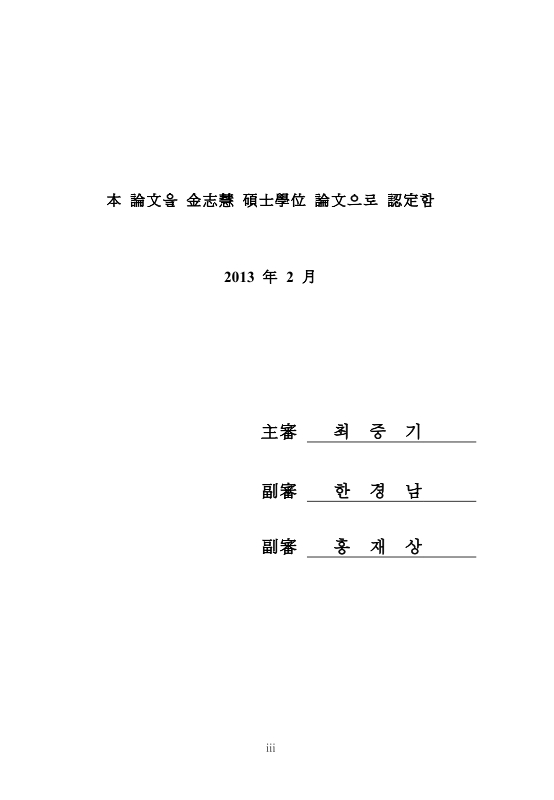 本 論文을 金志慧 碩士學位 論文으로 認定함

2013 年 2 月

主審 최 중 기

副審 한 경 남

副審 홍 재 상

iii